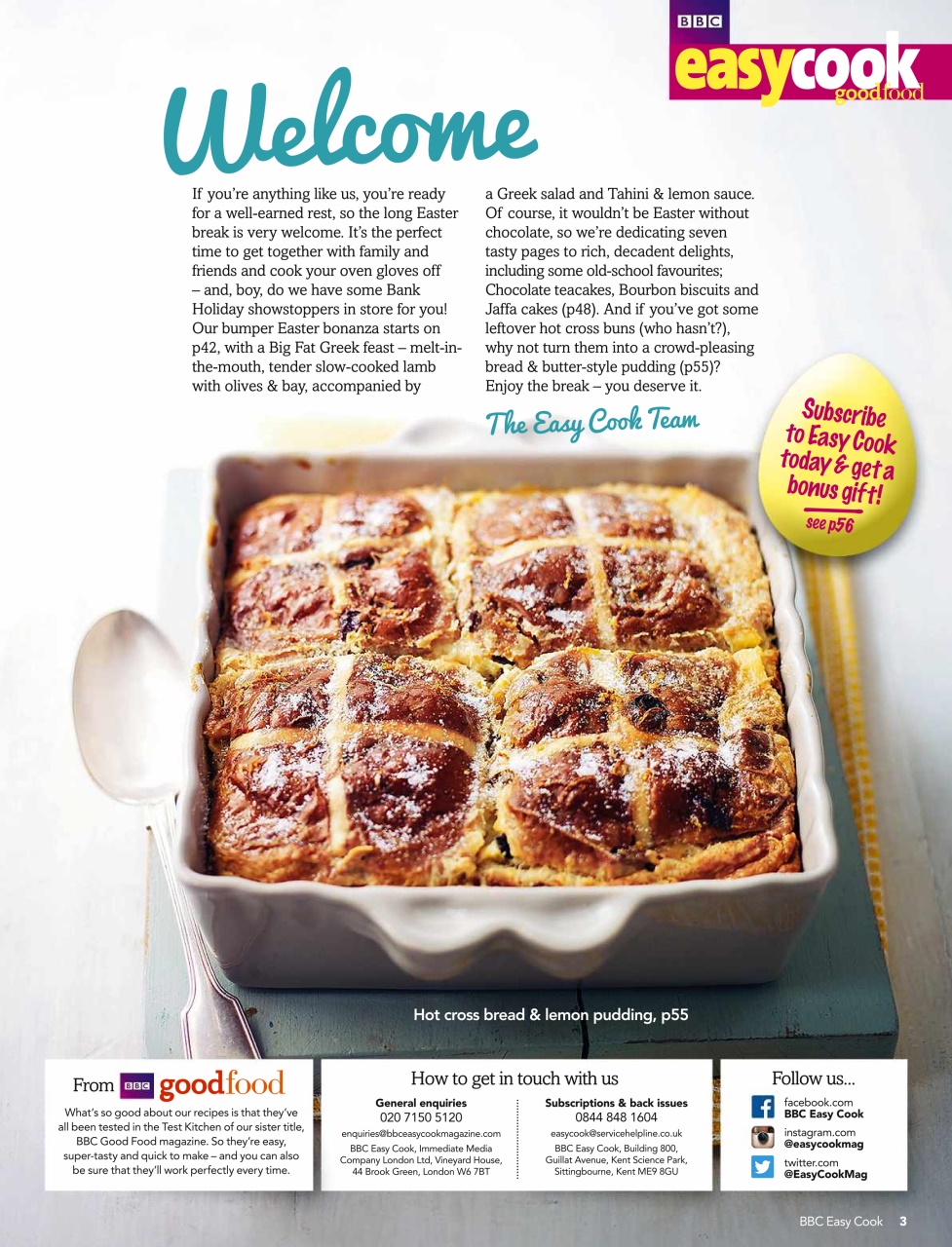 BBC
easycook
goodfood

Welcome

If you're anything like us, you're ready for a well-earned rest, so the long Easter break is very welcome. It's the perfect time to get together with family and friends and cook your oven gloves off – and, boy, do we have some Bank Holiday showstoppers in store for you! Our bumper Easter bonanza starts on p42, with a Big Fat Greek feast – melt-in-the-mouth, tender slow-cooked lamb with olives & bay, accompanied by a Greek salad and Tahini & lemon sauce. Of course, it wouldn't be Easter without chocolate, so we're dedicating seven tasty pages to rich, decadent delights, including some old-school favourites; Chocolate teacakes, Bourbon biscuits and Jaffa cakes (p48). And if you've got some leftover hot cross buns (who hasn't?), why not turn them into a crowd-pleasing bread & butter-style pudding (p55)? Enjoy the break – you deserve it.

The Easy Cook Team

Subscribe to Easy Cook today & get a bonus gift!
see p56

Hot cross bread & lemon pudding, p55

From BBC goodfood
What's so good about our recipes is that they've all been tested in the Test Kitchen of our sister title, BBC Good Food magazine. So they're easy, super-tasty and quick to make – and you can also be sure that they'll work perfectly every time.

How to get in touch with us
General enquiries
020 7150 5120
enquiries@bbceasycookmagazine.com
BBC Easy Cook, Immediate Media Company London Ltd, Vineyard House, 44 Brook Green, London W6 7BT

Subscriptions & back issues
0844 848 1604
easycook@servicehelpline.co.uk
BBC Easy Cook, Building 800, Guillat Avenue, Kent Science Park, Sittingbourne, Kent ME9 8GU

Follow us...
facebook.com
BBC Easy Cook
instagram.com
@easycookmag
twitter.com
@EasyCookMag

BBC Easy Cook 3